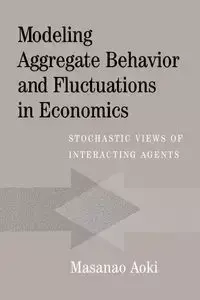 Modeling Aggregate Behavior and Fluctuations in Economics

STOCHASTIC VIEWS OF INTERACTING AGENTS

Masanao Aoki